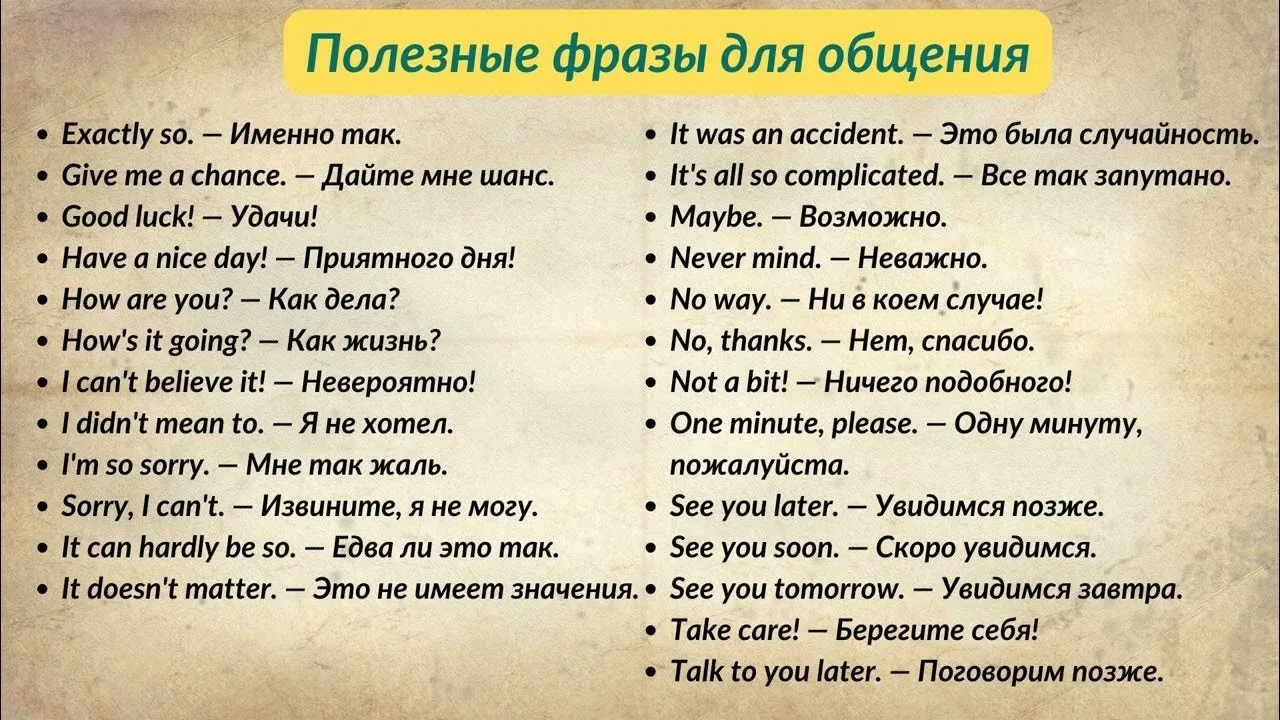 Полезные фразы для общения

• Exactly so. — Именно так.
• Give me a chance. — Дайте мне шанс.
• Good luck! — Удачи!
• Have a nice day! — Приятного дня!
• How are you? — Как дела?
• How's it going? — Как жизнь?
• I can't believe it! — Невероятно!
• I didn't mean to. — Я не хотел.
• I'm so sorry. — Мне так жаль.
• Sorry, I can't. — Извините, я не могу.
• It can hardly be so. — Едва ли это так.
• It doesn't matter. — Это не имеет значения.

• It was an accident. — Это была случайность.
• It's all so complicated. — Все так запутано.
• Maybe. — Возможно.
• Never mind. — Неважно.
• No way. — Ни в коем случае!
• No, thanks. — Нет, спасибо.
• Not a bit! — Ничего подобного!
• One minute, please. — Одну минуту, пожалуйста.
• See you later. — Увидимся позже.
• See you soon. — Скоро увидимся.
• See you tomorrow. — Увидимся завтра.
• Take care! — Берегите себя!
• Talk to you later. — Поговорим позже.